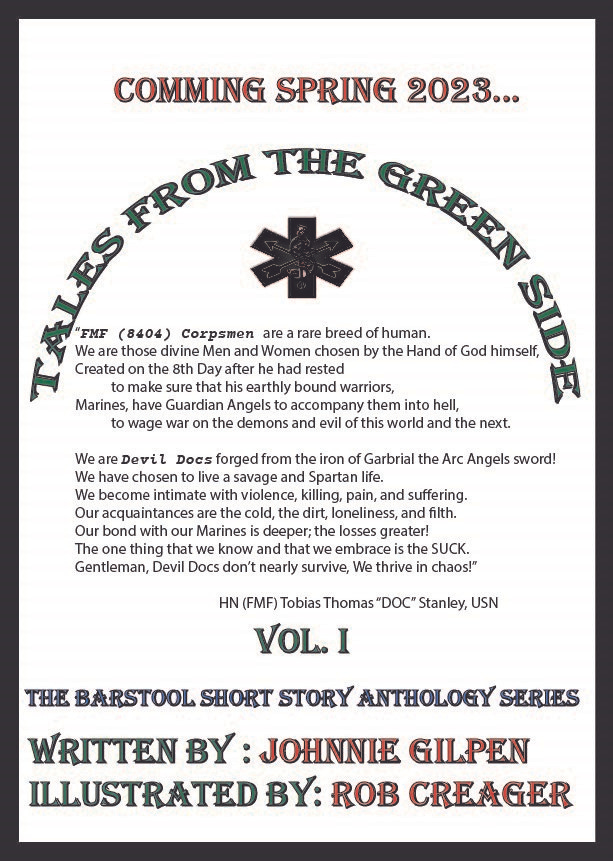 COMMING SPRING 2023...

TALES FROM THE GREEN SIDE

"FMF (8404) Corpsmen are a rare breed of human.
We are those divine Men and Women chosen by the Hand of God himself,
Created on the 8th Day after he had rested
to make sure that his earthly bound warriors,
Marines, have Guardian Angels to accompany them into hell,
to wage war on the demons and evil of this world and the next.

We are Devil Docs forged from the iron of Garbrial the Arc Angels sword!
We have chosen to live a savage and Spartan life.
We become intimate with violence, killing, pain, and suffering.
Our acquaintances are the cold, the dirt, loneliness, and filth.
Our bond with our Marines is deeper; the losses greater!
The one thing that we know and that we embrace is the SUCK.
Gentleman, Devil Docs don't nearly survive, We thrive in chaos!"

HN (FMF) Tobias Thomas "DOC" Stanley, USN

VOL. I

THE BARSTOOL SHORT STORY ANTHOLOGY SERIES

WRITTEN BY : JOHNNIE GILPEN
ILLUSTRATED BY: ROB CREAGER